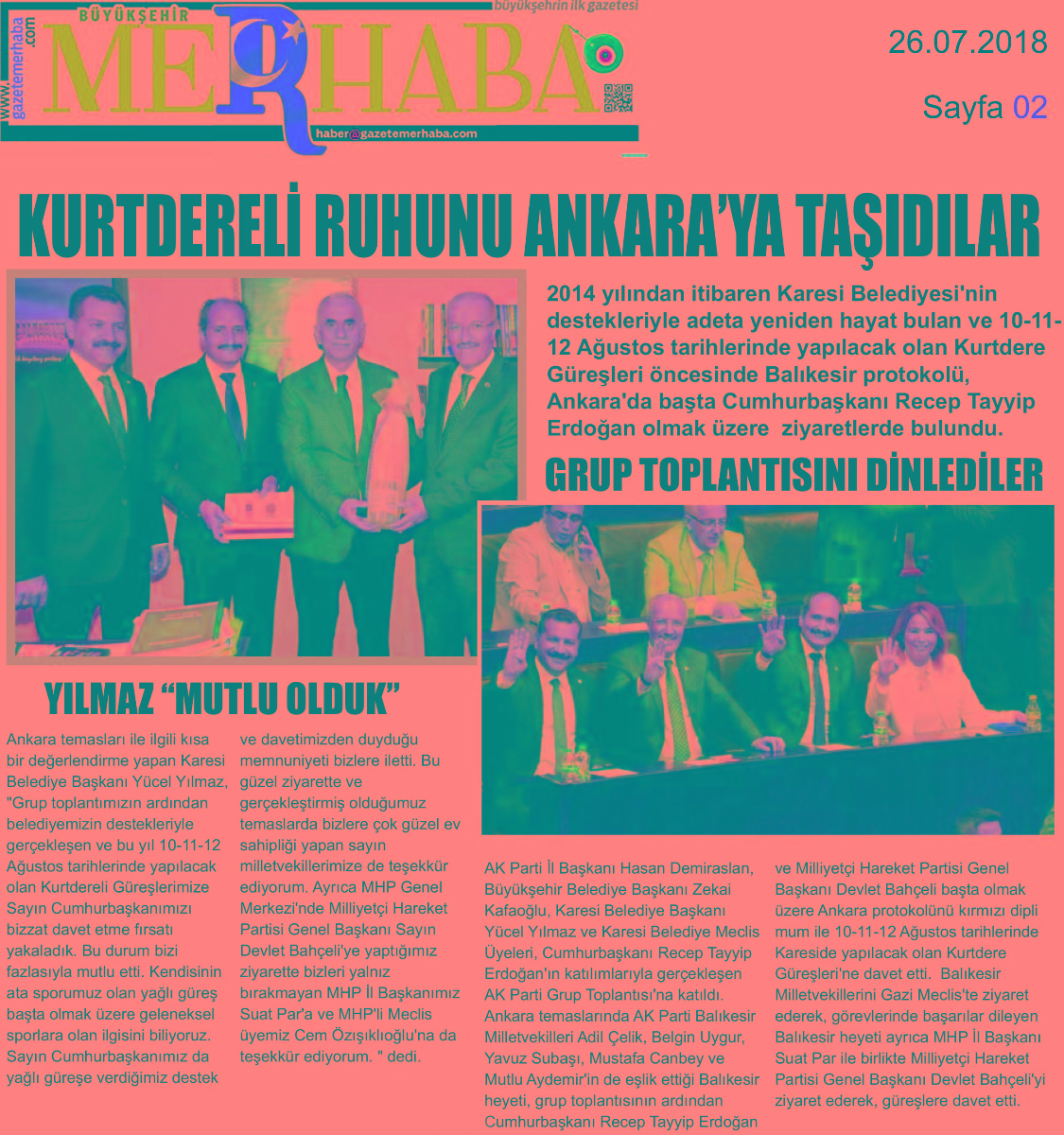 www.gazetemerhaba.com

BÜYÜKŞEHİR

MERHABA

büyükşehrin ilk gazetesi

haber@gazetemerhaba.com

26.07.2018

Sayfa 02

KURTDERELİ RUHUNU ANKARA'YA TAŞIDILAR

2014 yılından itibaren Karesi Belediyesi'nin destekleriyle adeta yeniden hayat bulan ve 10-11-12 Ağustos tarihlerinde yapılacak olan Kurtdere Güreşleri öncesinde Balıkesir protokolü, Ankara'da başta Cumhurbaşkanı Recep Tayyip Erdoğan olmak üzere ziyaretlerde bulundu.

GRUP TOPLANTISINI DİNLEDİLER

YILMAZ "MUTLU OLDUK"

Ankara temasları ile ilgili kısa bir değerlendirme yapan Karesi Belediye Başkanı Yücel Yılmaz, "Grup toplantımızın ardından belediyemizin destekleriyle gerçekleşen ve bu yıl 10-11-12 Ağustos tarihlerinde yapılacak olan Kurtdereli Güreşlerimize Sayın Cumhurbaşkanımızı bizzat davet etme fırsatı yakaladık. Bu durum bizi fazlasıyla mutlu etti. Kendisinin ata sporumuz olan yağlı güreş başta olmak üzere geleneksel sporlara olan ilgisini biliyoruz. Sayın Cumhurbaşkanımız da yağlı güreşe verdiğimiz destek ve davetimizden duyduğu memnuniyeti bizlere iletti. Bu güzel ziyarette ve gerçekleştirmiş olduğumuz temaslarda bizlere çok güzel ev sahipliği yapan sayın milletvekillerimize de teşekkür ediyorum. Ayrıca MHP Genel Merkezi'nde Milliyetçi Hareket Partisi Genel Başkanı Sayın Devlet Bahçeli'ye yaptığımız ziyarette bizleri yalnız bırakmayan MHP İl Başkanımız Suat Par'a ve MHP'li Meclis üyemiz Cem Özışıklıoğlu'na da teşekkür ediyorum. " dedi.

AK Parti İl Başkanı Hasan Demiraslan, Büyükşehir Belediye Başkanı Zekai Kafaoğlu, Karesi Belediye Başkanı Yücel Yılmaz ve Karesi Belediye Meclis Üyeleri, Cumhurbaşkanı Recep Tayyip Erdoğan'ın katılımlarıyla gerçekleşen AK Parti Grup Toplantısı'na katıldı. Ankara temaslarında AK Parti Balıkesir Milletvekilleri Adil Çelik, Belgin Uygur, Yavuz Subaşı, Mustafa Canbey ve Mutlu Aydemir'in de eşlik ettiği Balıkesir heyeti, grup toplantısının ardından Cumhurbaşkanı Recep Tayyip Erdoğan ve Milliyetçi Hareket Partisi Genel Başkanı Devlet Bahçeli başta olmak üzere Ankara protokolünü kırmızı dipli mum ile 10-11-12 Ağustos tarihlerinde Kareside yapılacak olan Kurtdere Güreşleri'ne davet etti. Balıkesir Milletvekillerini Gazi Meclis'te ziyaret ederek, görevlerinde başarılar dileyen Balıkesir heyeti ayrıca MHP İl Başkanı Suat Par ile birlikte Milliyetçi Hareket Partisi Genel Başkanı Devlet Bahçeli'yi ziyaret ederek, güreşlere davet etti.